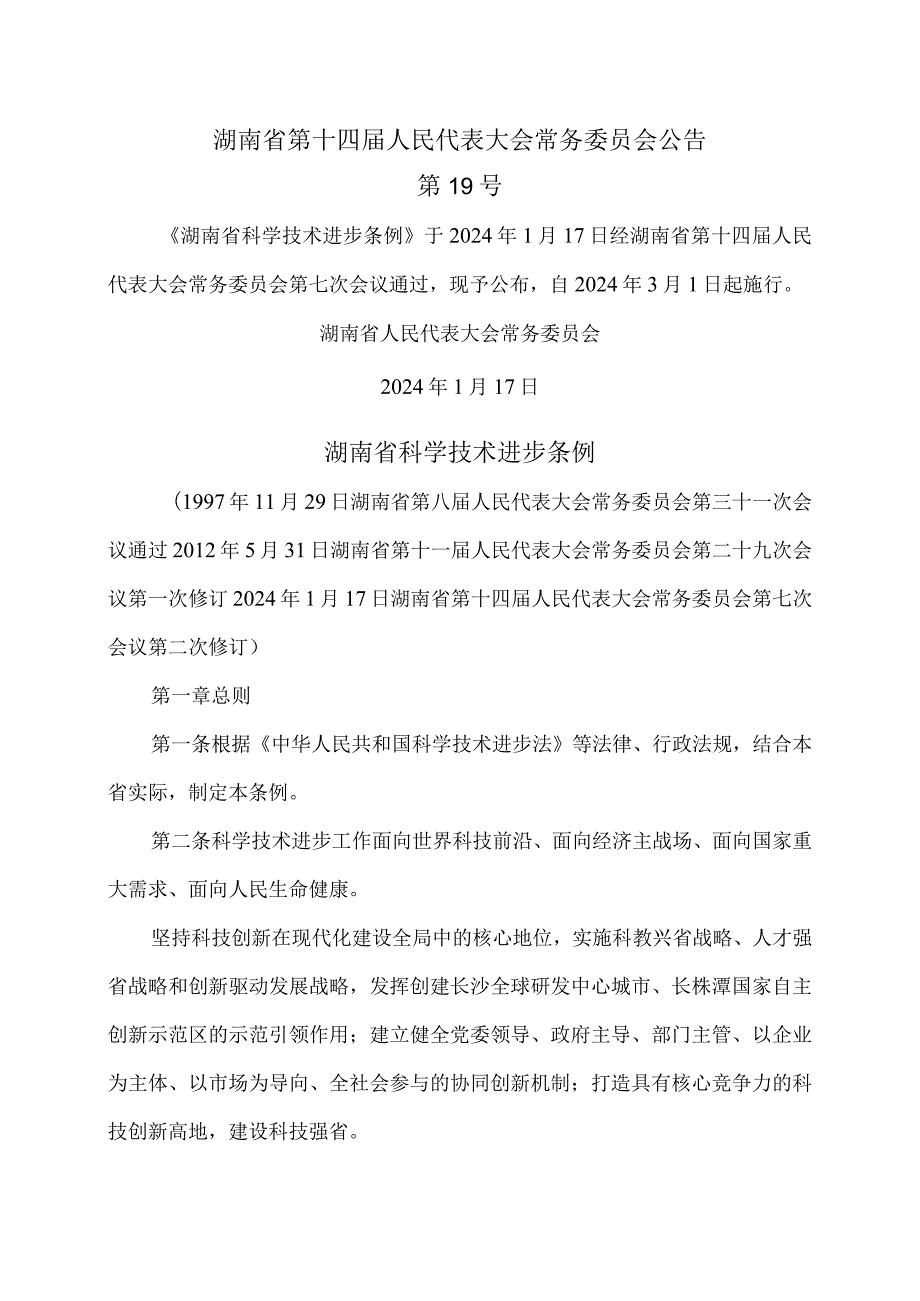 湖南省第十四届人民代表大会常务委员会公告

第19号

《湖南省科学技术进步条例》于2024年1月17日经湖南省第十四届人民代表大会常务委员会第七次会议通过，现予公布，自2024年3月1日起施行。

湖南省人民代表大会常务委员会

2024年1月17日

湖南省科学技术进步条例

（1997年11月29日湖南省第八届人民代表大会常务委员会第三十一次会议通过2012年5月31日湖南省第十一届人民代表大会常务委员会第二十九次会议第一次修订2024年1月17日湖南省第十四届人民代表大会常务委员会第七次会议第二次修订）

第一章总则

第一条根据《中华人民共和国科学技术进步法》等法律、行政法规，结合本省实际，制定本条例。

第二条科学技术进步工作面向世界科技前沿、面向经济主战场、面向国家重大需求、面向人民生命健康。

坚持科技创新在现代化建设全局中的核心地位，实施科教兴省战略、人才强省战略和创新驱动发展战略，发挥创建长沙全球研发中心城市、长株潭国家自主创新示范区的示范引领作用；建立健全党委领导、政府主导、部门主管、以企业为主体、以市场为导向、全社会参与的协同创新机制；打造具有核心竞争力的科技创新高地，建设科技强省。